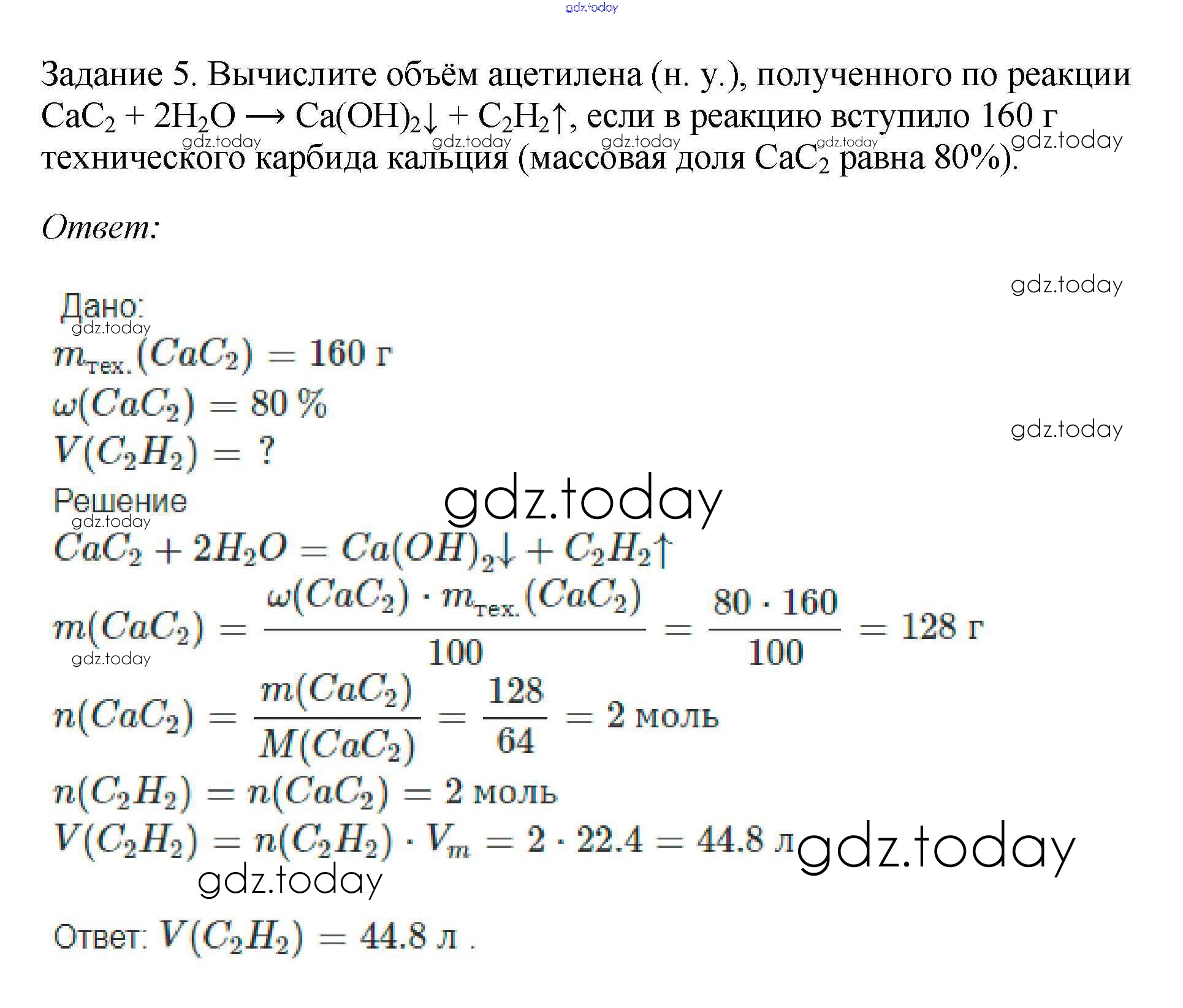 gdz.today

Задание 5. Вычислите объём ацетилена (н. у.), полученного по реакции $CaC_2 + 2H_2O \longrightarrow Ca(OH)_2\downarrow + C_2H_2\uparrow$, если в реакцию вступило 160 г технического карбида кальция (массовая доля $CaC_2$ равна 80%).

gdz.today gdz.today gdz.today gdz.today gdz.today

Ответ:

gdz.today

Дано:
gdz.today
$m_{тех.}(CaC_2) = 160$ г
$\omega(CaC_2) = 80\,\%$
gdz.today
$V(C_2H_2) = ?$

Решение
gdz.today
gdz.today
$CaC_2 + 2H_2O = Ca(OH)_2\downarrow + C_2H_2\uparrow$
$m(CaC_2) = \frac{\omega(CaC_2) \cdot m_{тех.}(CaC_2)}{100} = \frac{80 \cdot 160}{100} = 128$ г
gdz.today
$n(CaC_2) = \frac{m(CaC_2)}{M(CaC_2)} = \frac{128}{64} = 2$ моль
$n(C_2H_2) = n(CaC_2) = 2$ моль
$V(C_2H_2) = n(C_2H_2) \cdot V_m = 2 \cdot 22.4 = 44.8$ л gdz.today
gdz.today

Ответ: $V(C_2H_2) = 44.8$ л .